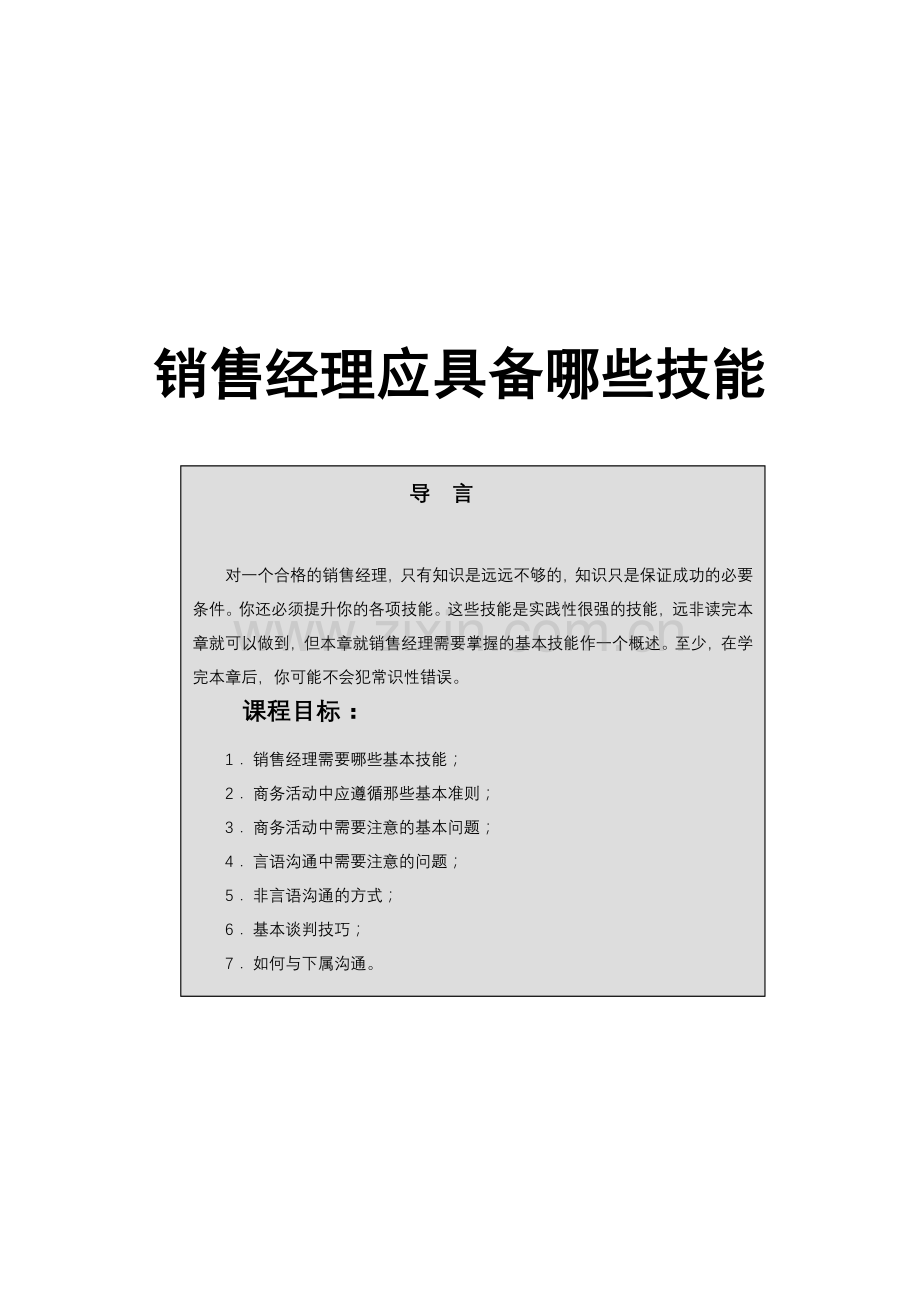 销售经理应具备哪些技能

导 言

对一个合格的销售经理，只有知识是远远不够的，知识只是保证成功的必要条件。你还必须提升你的各项技能。这些技能是实践性很强的技能，远非读完本章就可以做到，但本章就销售经理需要掌握的基本技能作一个概述。至少，在学完本章后，你可能不会犯常识性错误。

课程目标：

1．销售经理需要哪些基本技能；
2．商务活动中应遵循那些基本准则；
3．商务活动中需要注意的基本问题；
4．言语沟通中需要注意的问题；
5．非言语沟通的方式；
6．基本谈判技巧；
7．如何与下属沟通。

www.zixin.com.cn